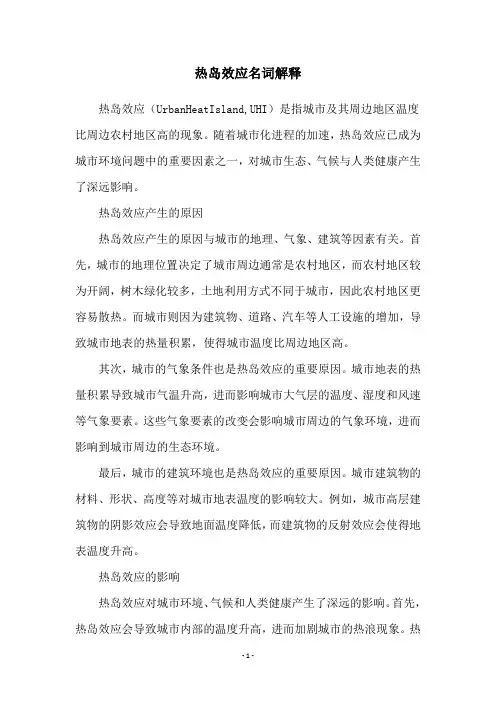 热岛效应名词解释

热岛效应（UrbanHeatIsland,UHI）是指城市及其周边地区温度比周边农村地区高的现象。随着城市化进程的加速，热岛效应已成为城市环境问题中的重要因素之一，对城市生态、气候与人类健康产生了深远影响。

热岛效应产生的原因

热岛效应产生的原因与城市的地理、气象、建筑等因素有关。首先，城市的地理位置决定了城市周边通常是农村地区，而农村地区较为开阔，树木绿化较多，土地利用方式不同于城市，因此农村地区更容易散热。而城市则因为建筑物、道路、汽车等人工设施的增加，导致城市地表的热量积累，使得城市温度比周边地区高。

其次，城市的气象条件也是热岛效应的重要原因。城市地表的热量积累导致城市气温升高，进而影响城市大气层的温度、湿度和风速等气象要素。这些气象要素的改变会影响城市周边的气象环境，进而影响到城市周边的生态环境。

最后，城市的建筑环境也是热岛效应的重要原因。城市建筑物的材料、形状、高度等对城市地表温度的影响较大。例如，城市高层建筑物的阴影效应会导致地面温度降低，而建筑物的反射效应会使得地表温度升高。

热岛效应的影响

热岛效应对城市环境、气候和人类健康产生了深远的影响。首先，热岛效应会导致城市内部的温度升高，进而加剧城市的热浪现象。热

- 1 -